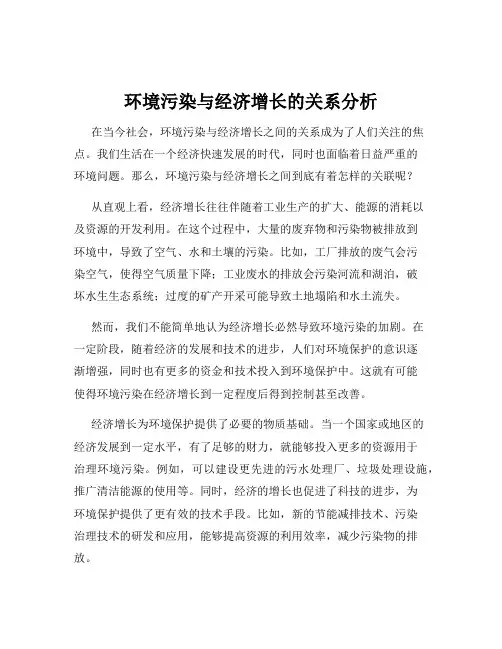 环境污染与经济增长的关系分析

在当今社会，环境污染与经济增长之间的关系成为了人们关注的焦点。我们生活在一个经济快速发展的时代，同时也面临着日益严重的环境问题。那么，环境污染与经济增长之间到底有着怎样的关联呢？

从直观上看，经济增长往往伴随着工业生产的扩大、能源的消耗以及资源的开发利用。在这个过程中，大量的废弃物和污染物被排放到环境中，导致了空气、水和土壤的污染。比如，工厂排放的废气会污染空气，使得空气质量下降；工业废水的排放会污染河流和湖泊，破坏水生生态系统；过度的矿产开采可能导致土地塌陷和水土流失。

然而，我们不能简单地认为经济增长必然导致环境污染的加剧。在一定阶段，随着经济的发展和技术的进步，人们对环境保护的意识逐渐增强，同时也有更多的资金和技术投入到环境保护中。这就有可能使得环境污染在经济增长到一定程度后得到控制甚至改善。

经济增长为环境保护提供了必要的物质基础。当一个国家或地区的经济发展到一定水平，有了足够的财力，就能够投入更多的资源用于治理环境污染。例如，可以建设更先进的污水处理厂、垃圾处理设施，推广清洁能源的使用等。同时，经济的增长也促进了科技的进步，为环境保护提供了更有效的技术手段。比如，新的节能减排技术、污染治理技术的研发和应用，能够提高资源的利用效率，减少污染物的排放。